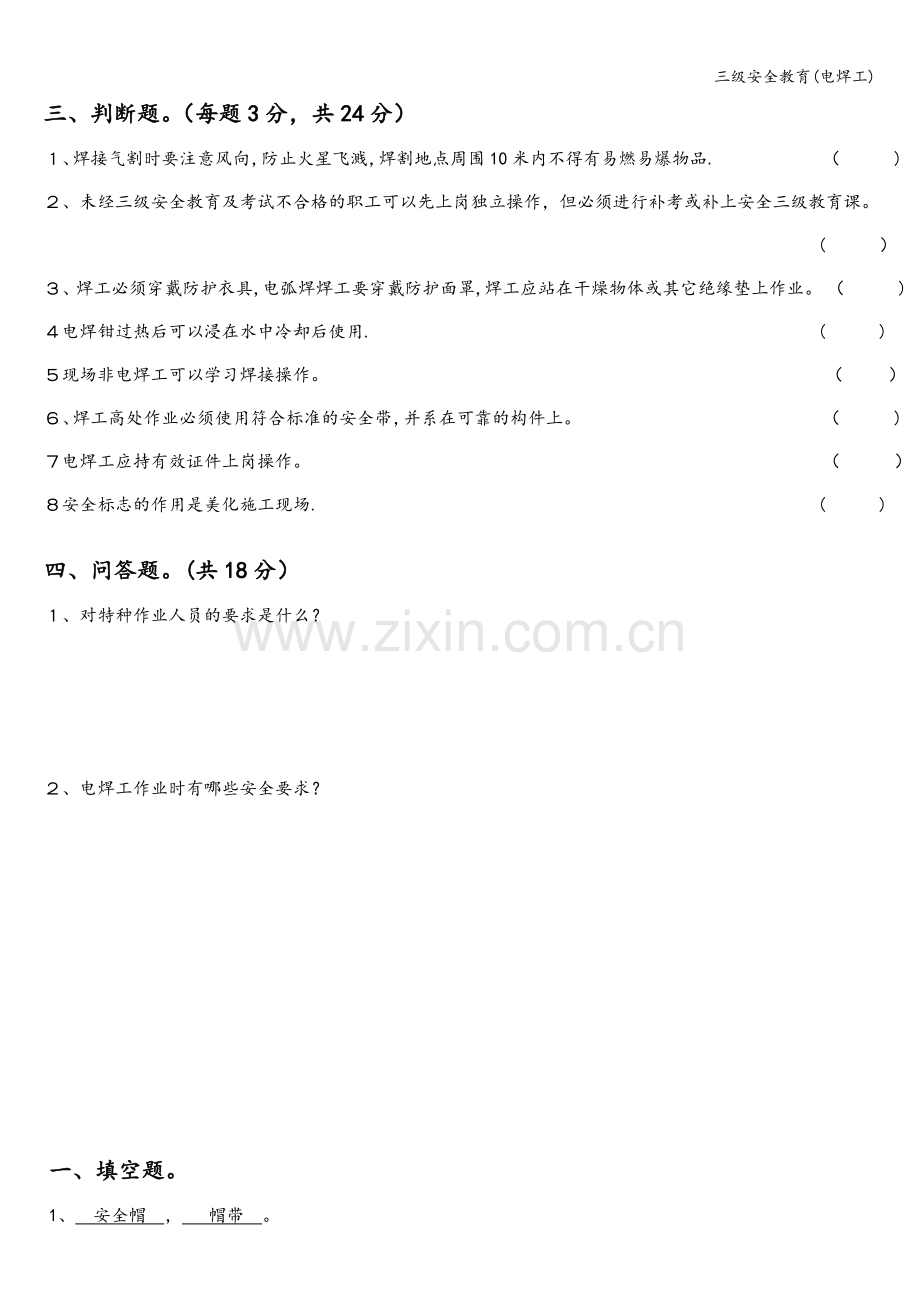 三级安全教育(电焊工)

三、判断题。(每题 3 分,共 24 分)

1、焊接气割时要注意风向,防止火星飞溅,焊割地点周围 10 米内不得有易燃易爆物品. ( )

2、未经三级安全教育及考试不合格的职工可以先上岗独立操作,但必须进行补考或补上安全三级教育课。

( )

3、焊工必须穿戴防护衣具,电弧焊焊工要穿戴防护面罩,焊工应站在干燥物体或其它绝缘垫上作业。 ( )

4电焊钳过热后可以浸在水中冷却后使用. ( )

5现场非电焊工可以学习焊接操作。 ( )

6、焊工高处作业必须使用符合标准的安全带,并系在可靠的构件上。 ( )

7电焊工应持有效证件上岗操作。 ( )

8安全标志的作用是美化施工现场. ( )

四、问答题。(共 18 分)

1、对特种作业人员的要求是什么?

www.zixin.com.cn

2、电焊工作业时有哪些安全要求?

一、填空题。

1、 安全帽 , 帽带 。